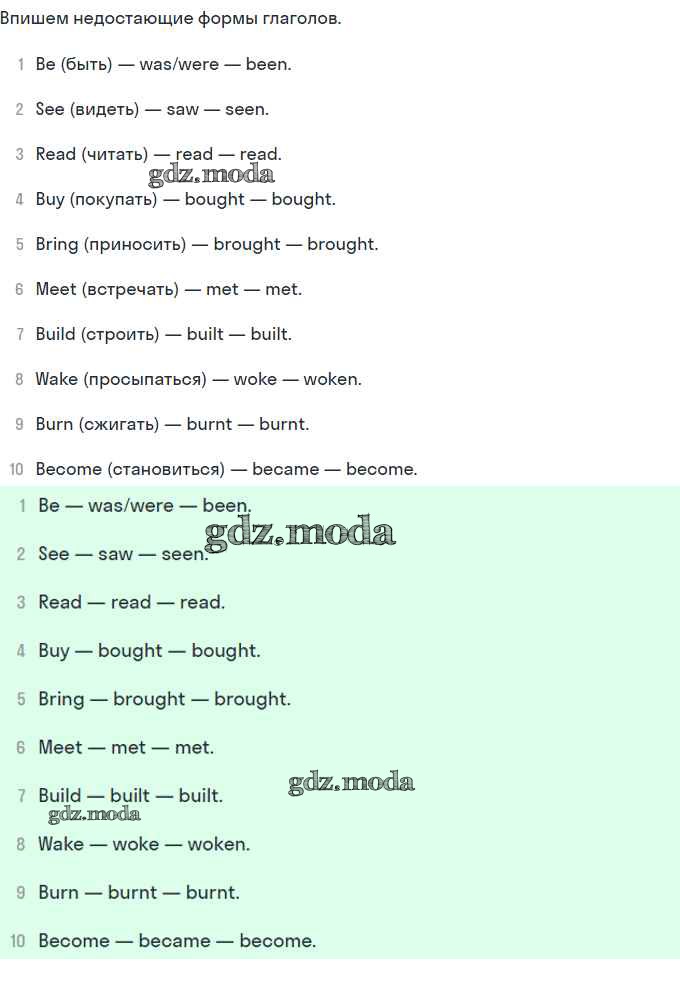 Впишем недостающие формы глаголов.

1 Be (быть) — was/were — been.

2 See (видеть) — saw — seen.

3 Read (читать) — read — read.

gdz.moda

4 Buy (покупать) — bought — bought.

5 Bring (приносить) — brought — brought.

6 Meet (встречать) — met — met.

7 Build (строить) — built — built.

8 Wake (просыпаться) — woke — woken.

9 Burn (сжигать) — burnt — burnt.

10 Become (становиться) — became — become.

1 Be — was/were — been.

gdz.moda

2 See — saw — seen.

3 Read — read — read.

4 Buy — bought — bought.

5 Bring — brought — brought.

6 Meet — met — met.

gdz.moda

7 Build — built — built.

gdz.moda

8 Wake — woke — woken.

9 Burn — burnt — burnt.

10 Become — became — become.